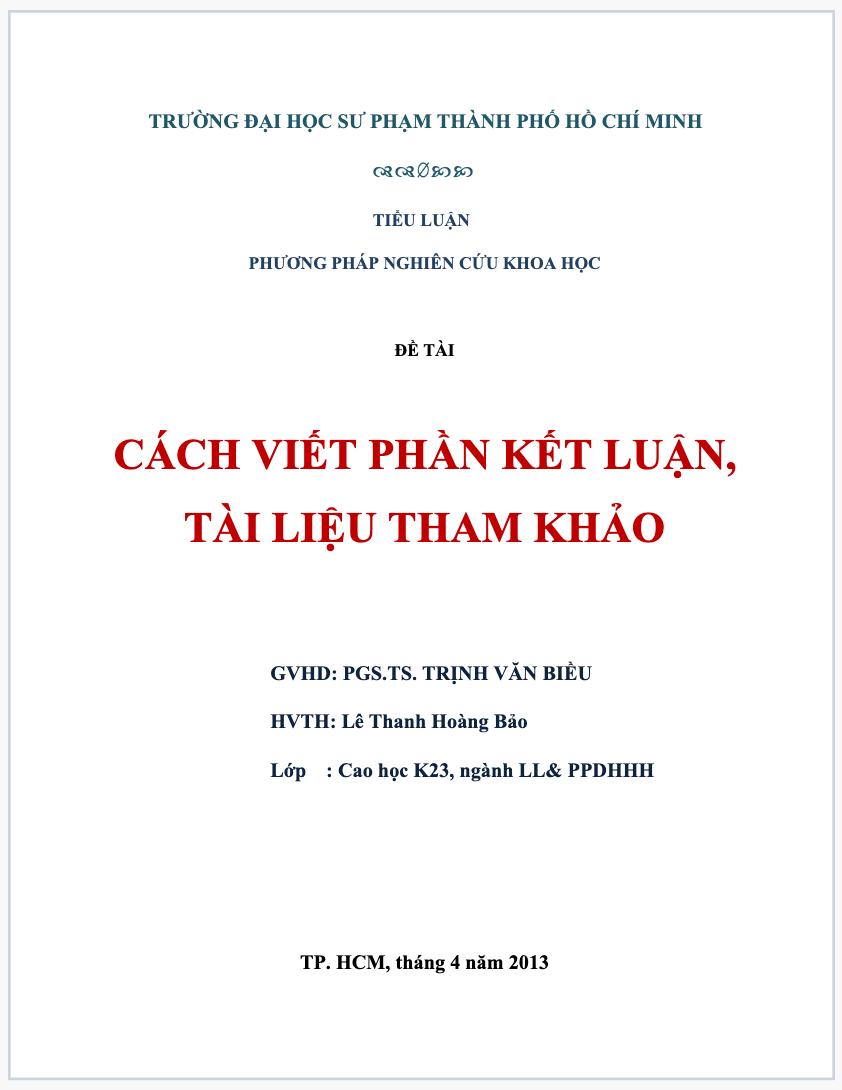 TRƯỜNG ĐẠI HỌC SƯ PHẠM THÀNH PHỐ HỒ CHÍ MINH

TIỂU LUẬN

PHƯƠNG PHÁP NGHIÊN CỨU KHOA HỌC

ĐỀ TÀI

CÁCH VIẾT PHẦN KẾT LUẬN, TÀI LIỆU THAM KHẢO

GVHD: PGS.TS. TRỊNH VĂN BIỀU

HVTH: Lê Thanh Hoàng Bảo

Lớp : Cao học K23, ngành LL& PPDHHH

TP. HCM, tháng 4 năm 2013